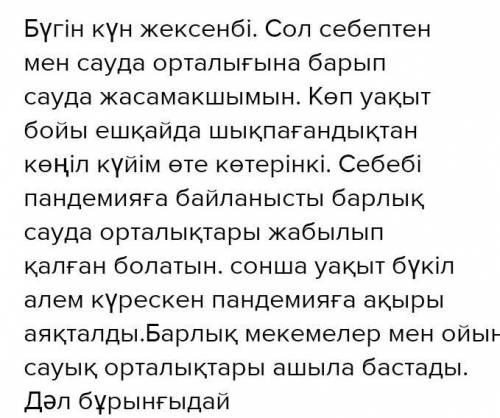 Бүгін күн жексенбі. Сол себептен мен сауда орталығына барып сауда жасамакшымын. Көп уақыт бойы ешқайда шықпағандықтан көңіл күйім өте көтерінкі. Себебі пандемияға байланысты барлық сауда орталықтары жабылып қалған болатын. сонша уақыт бүкіл алем күрескен пандемияға ақыры аяқталды.Барлық мекемелер мен ойын сауық орталықтары ашыла бастады. Дәл бұрынғыдай